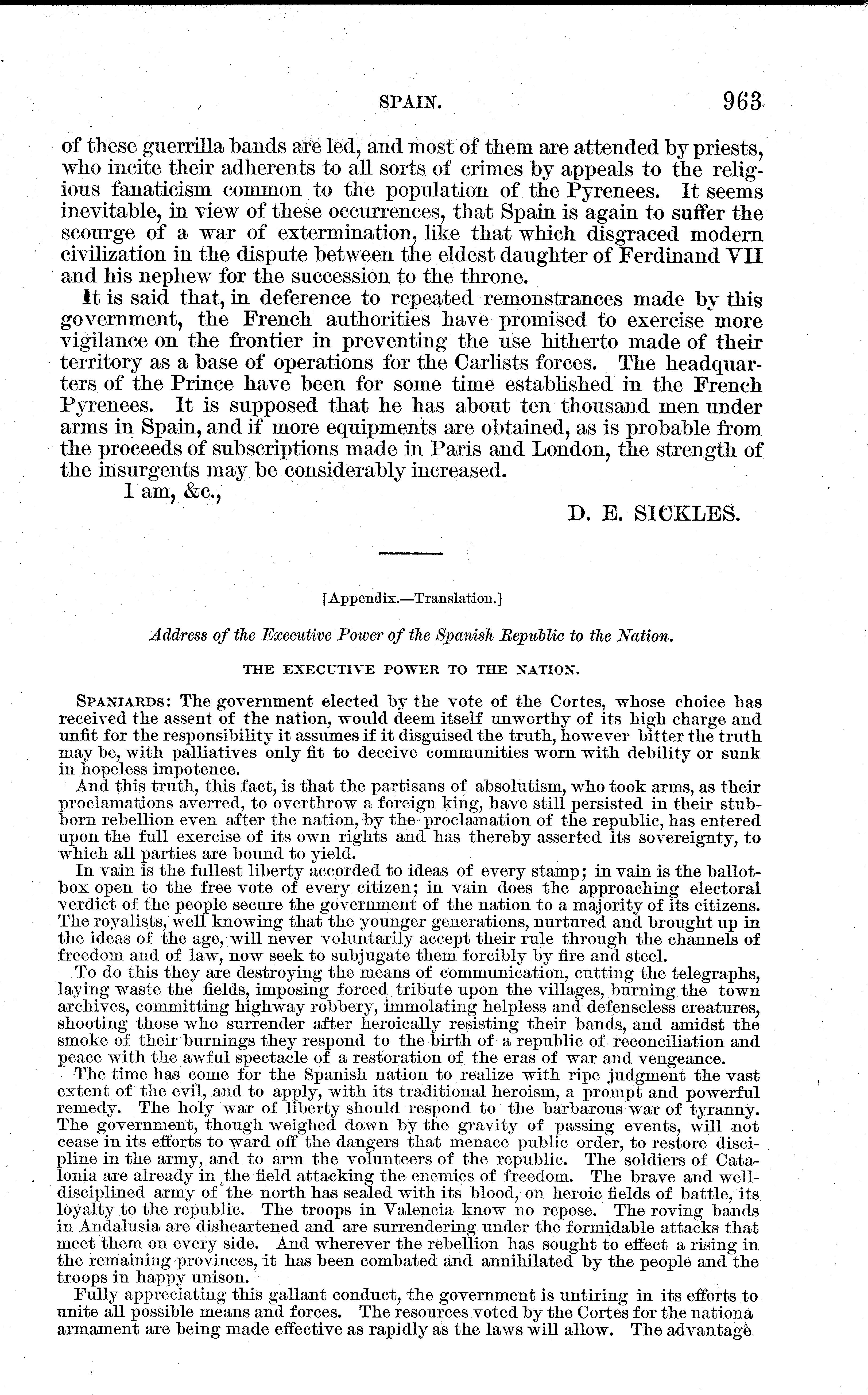 SPAIN. 963

of these guerrilla bands are led, and most of them are attended by priests, who incite their adherents to all sorts of crimes by appeals to the religious fanaticism common to the population of the Pyrenees. It seems inevitable, in view of these occurrences, that Spain is again to suffer the scourge of a war of extermination, like that which disgraced modern civilization in the dispute between the eldest daughter of Ferdinand VII and his nephew for the succession to the throne.

It is said that, in deference to repeated remonstrances made by this government, the French authorities have promised to exercise more vigilance on the frontier in preventing the use hitherto made of their territory as a base of operations for the Carlists forces. The headquarters of the Prince have been for some time established in the French Pyrenees. It is supposed that he has about ten thousand men under arms in Spain, and if more equipments are obtained, as is probable from the proceeds of subscriptions made in Paris and London, the strength of the insurgents may be considerably increased.

I am, &c.,

D. E. SICKLES.

[Appendix.—Translation.]

Address of the Executive Power of the Spanish Republic to the Nation.

THE EXECUTIVE POWER TO THE NATION.

SPANIARDS: The government elected by the vote of the Cortes, whose choice has received the assent of the nation, would deem itself unworthy of its high charge and unfit for the responsibility it assumes if it disguised the truth, however bitter the truth may be, with palliatives only fit to deceive communities worn with debility or sunk in hopeless impotence.

And this truth, this fact, is that the partisans of absolutism, who took arms, as their proclamations averred, to overthrow a foreign king, have still persisted in their stubborn rebellion even after the nation, by the proclamation of the republic, has entered upon the full exercise of its own rights and has thereby asserted its sovereignty, to which all parties are bound to yield.

In vain is the fullest liberty accorded to ideas of every stamp; in vain is the ballot-box open to the free vote of every citizen; in vain does the approaching electoral verdict of the people secure the government of the nation to a majority of its citizens. The royalists, well knowing that the younger generations, nurtured and brought up in the ideas of the age, will never voluntarily accept their rule through the channels of freedom and of law, now seek to subjugate them forcibly by fire and steel.

To do this they are destroying the means of communication, cutting the telegraphs, laying waste the fields, imposing forced tribute upon the villages, burning the town archives, committing highway robbery, immolating helpless and defenseless creatures, shooting those who surrender after heroically resisting their bands, and amidst the smoke of their burnings they respond to the birth of a republic of reconciliation and peace with the awful spectacle of a restoration of the eras of war and vengeance.

The time has come for the Spanish nation to realize with ripe judgment the vast extent of the evil, and to apply, with its traditional heroism, a prompt and powerful remedy. The holy war of liberty should respond to the barbarous war of tyranny. The government, though weighed down by the gravity of passing events, will not cease in its efforts to ward off the dangers that menace public order, to restore discipline in the army, and to arm the volunteers of the republic. The soldiers of Catalonia are already in the field attacking the enemies of freedom. The brave and well-disciplined army of the north has sealed with its blood, on heroic fields of battle, its loyalty to the republic. The troops in Valencia know no repose. The roving bands in Andalusia are disheartened and are surrendering under the formidable attacks that meet them on every side. And wherever the rebellion has sought to effect a rising in the remaining provinces, it has been combated and annihilated by the people and the troops in happy unison.

Fully appreciating this gallant conduct, the government is untiring in its efforts to unite all possible means and forces. The resources voted by the Cortes for the nationa armament are being made effective as rapidly as the laws will allow. The advantage